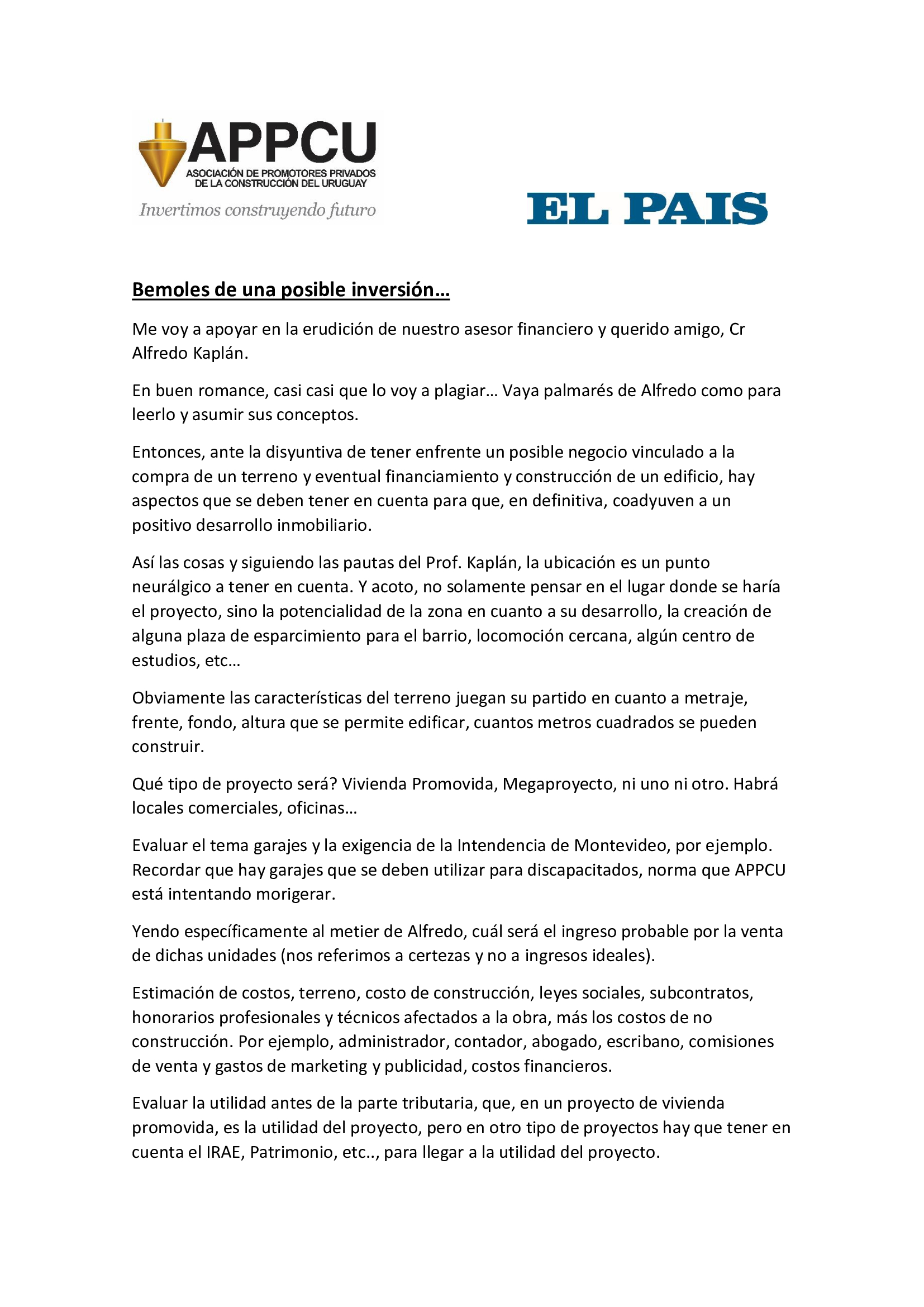 APPCU
ASOCIACIÓN DE PROMOTORES PRIVADOS
DE LA CONSTRUCCIÓN DEL URUGUAY
Invertimos construyendo futuro

EL PAIS

Bemoles de una posible inversión…

Me voy a apoyar en la erudición de nuestro asesor financiero y querido amigo, Cr Alfredo Kaplán.

En buen romance, casi casi que lo voy a plagiar… Vaya palmarés de Alfredo como para leerlo y asumir sus conceptos.

Entonces, ante la disyuntiva de tener enfrente un posible negocio vinculado a la compra de un terreno y eventual financiamiento y construcción de un edificio, hay aspectos que se deben tener en cuenta para que, en definitiva, coadyuven a un positivo desarrollo inmobiliario.

Así las cosas y siguiendo las pautas del Prof. Kaplán, la ubicación es un punto neurálgico a tener en cuenta. Y acoto, no solamente pensar en el lugar donde se haría el proyecto, sino la potencialidad de la zona en cuanto a su desarrollo, la creación de alguna plaza de esparcimiento para el barrio, locomoción cercana, algún centro de estudios, etc…

Obviamente las características del terreno juegan su partido en cuanto a metraje, frente, fondo, altura que se permite edificar, cuantos metros cuadrados se pueden construir.

Qué tipo de proyecto será? Vivienda Promovida, Megaproyecto, ni uno ni otro. Habrá locales comerciales, oficinas…

Evaluar el tema garajes y la exigencia de la Intendencia de Montevideo, por ejemplo. Recordar que hay garajes que se deben utilizar para discapacitados, norma que APPCU está intentando morigerar.

Yendo específicamente al metier de Alfredo, cuál será el ingreso probable por la venta de dichas unidades (nos referimos a certezas y no a ingresos ideales).

Estimación de costos, terreno, costo de construcción, leyes sociales, subcontratos, honorarios profesionales y técnicos afectados a la obra, más los costos de no construcción. Por ejemplo, administrador, contador, abogado, escribano, comisiones de venta y gastos de marketing y publicidad, costos financieros.

Evaluar la utilidad antes de la parte tributaria, que, en un proyecto de vivienda promovida, es la utilidad del proyecto, pero en otro tipo de proyectos hay que tener en cuenta el IRAE, Patrimonio, etc.., para llegar a la utilidad del proyecto.